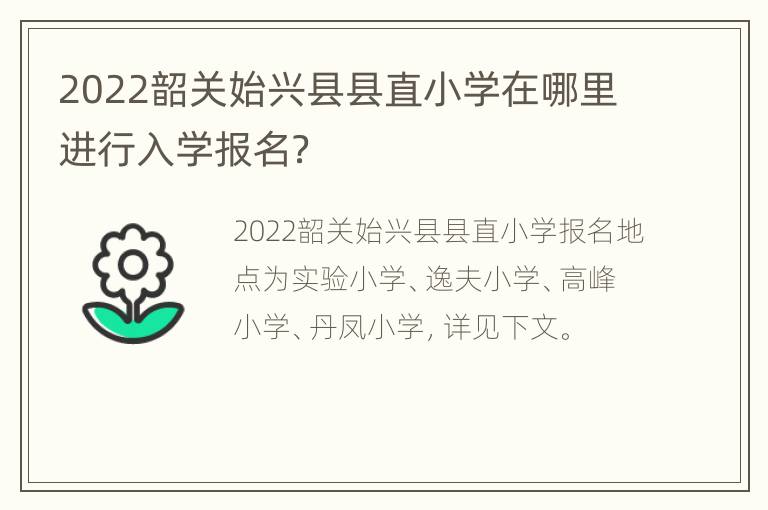 2022韶关始兴县县直小学在哪里进行入学报名?

2022韶关始兴县县直小学报名地点为实验小学、逸夫小学、高峰小学、丹凤小学, 详见下文。